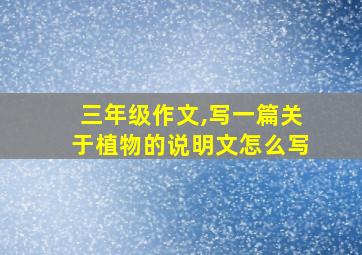 三年级作文,写一篇关于植物的说明文怎么写